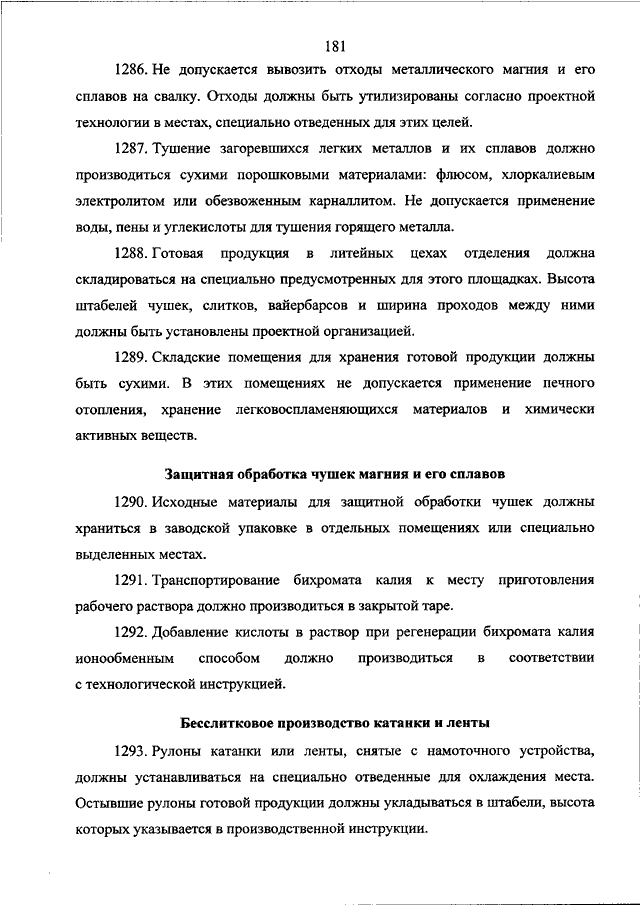 181

1286. Не допускается вывозить отходы металлического магния и его сплавов на свалку. Отходы должны быть утилизированы согласно проектной технологии в местах, специально отведенных для этих целей.

1287. Тушение загоревшихся легких металлов и их сплавов должно производиться сухими порошковыми материалами: флюсом, хлоркалиевым электролитом или обезвоженным карналлитом. Не допускается применение воды, пены и углекислоты для тушения горящего металла.

1288. Готовая продукция в литейных цехах отделения должна складироваться на специально предусмотренных для этого площадках. Высота штабелей чушек, слитков, вайербарсов и ширина проходов между ними должны быть установлены проектной организацией.

1289. Складские помещения для хранения готовой продукции должны быть сухими. В этих помещениях не допускается применение печного отопления, хранение легковоспламеняющихся материалов и химически активных веществ.

Защитная обработка чушек магния и его сплавов

1290. Исходные материалы для защитной обработки чушек должны храниться в заводской упаковке в отдельных помещениях или специально выделенных местах.

1291. Транспортирование бихромата калия к месту приготовления рабочего раствора должно производиться в закрытой таре.

1292. Добавление кислоты в раствор при регенерации бихромата калия ионообменным способом должно производиться в соответствии с технологической инструкцией.

Бесслитковое производство катанки и ленты

1293. Рулоны катанки или ленты, снятые с намоточного устройства, должны устанавливаться на специально отведенные для охлаждения места. Остывшие рулоны готовой продукции должны укладываться в штабели, высота которых указывается в производственной инструкции.